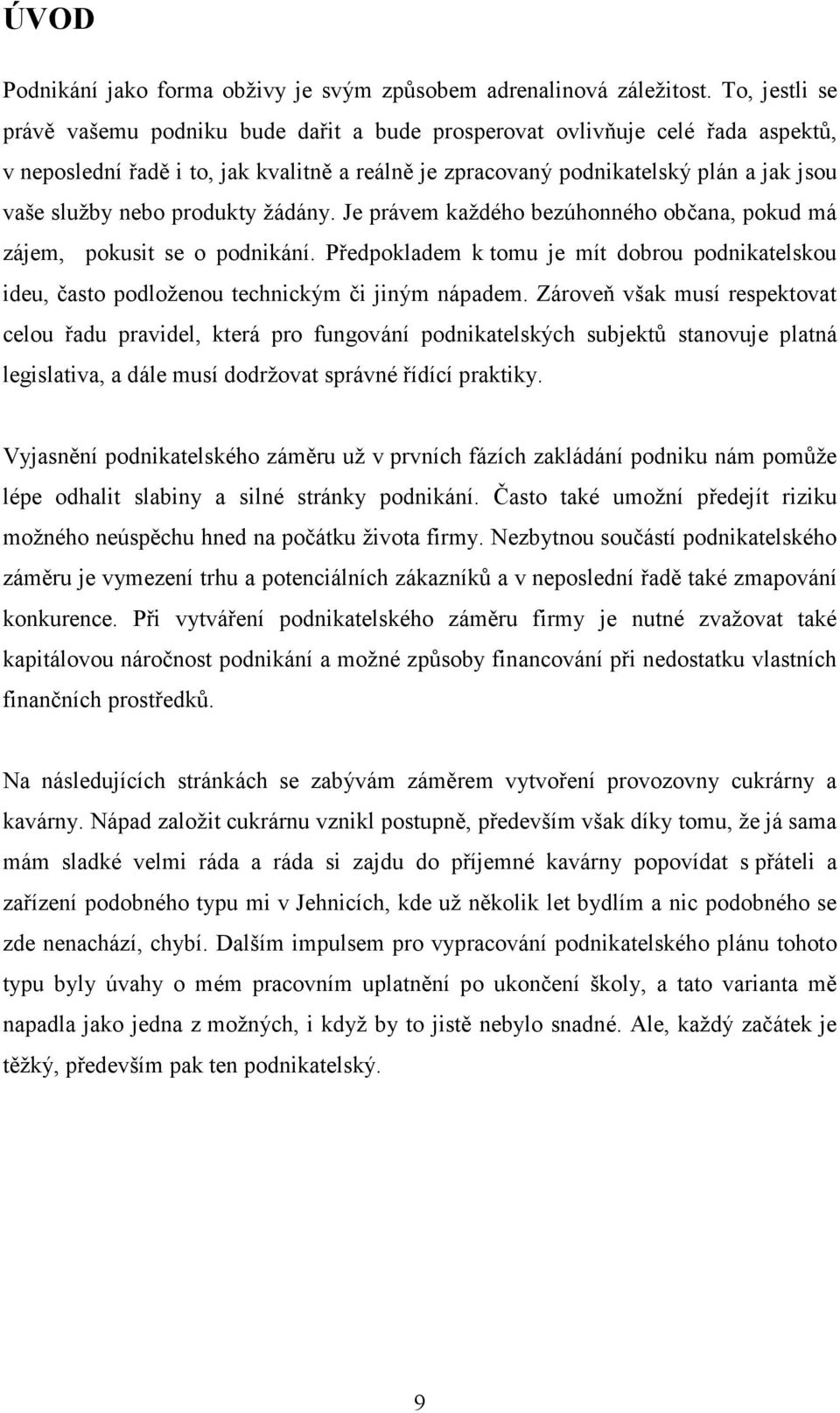 ÚVOD

Podnikání jako forma obživy je svým způsobem adrenalinová záležitost. To, jestli se právě vašemu podniku bude dařit a bude prosperovat ovlivňuje celé řada aspektů, v neposlední řadě i to, jak kvalitně a reálně je zpracovaný podnikatelský plán a jak jsou vaše služby nebo produkty žádány. Je právem každého bezúhonného občana, pokud má zájem, pokusit se o podnikání. Předpokladem k tomu je mít dobrou podnikatelskou ideu, často podloženou technickým či jiným nápadem. Zároveň však musí respektovat celou řadu pravidel, která pro fungování podnikatelských subjektů stanovuje platná legislativa, a dále musí dodržovat správné řídící praktiky.

Vyjasnění podnikatelského záměru už v prvních fázích zakládání podniku nám pomůže lépe odhalit slabiny a silné stránky podnikání. Často také umožní předejít riziku možného neúspěchu hned na počátku života firmy. Nezbytnou součástí podnikatelského záměru je vymezení trhu a potenciálních zákazníků a v neposlední řadě také zmapování konkurence. Při vytváření podnikatelského záměru firmy je nutné zvažovat také kapitálovou náročnost podnikání a možné způsoby financování při nedostatku vlastních finančních prostředků.

Na následujících stránkách se zabývám záměrem vytvoření provozovny cukrárny a kavárny. Nápad založit cukrárnu vznikl postupně, především však díky tomu, že já sama mám sladké velmi ráda a ráda si zajdu do příjemné kavárny popovídat s přáteli a zařízení podobného typu mi v Jehnicích, kde už několik let bydlím a nic podobného se zde nenachází, chybí. Dalším impulsem pro vypracování podnikatelského plánu tohoto typu byly úvahy o mém pracovním uplatnění po ukončení školy, a tato varianta mě napadla jako jedna z možných, i když by to jistě nebylo snadné. Ale, každý začátek je těžký, především pak ten podnikatelský.

9